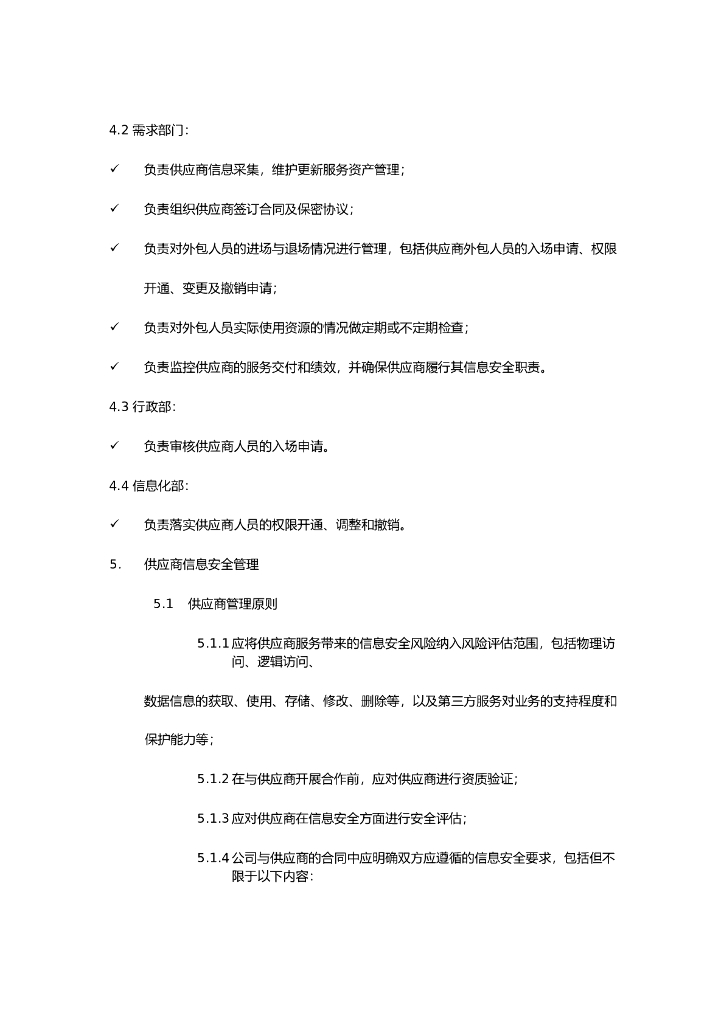 4.2 需求部门:

✓ 负责供应商信息采集，维护更新服务资产管理；

✓ 负责组织供应商签订合同及保密协议；

✓ 负责对外包人员的进场与退场情况进行管理，包括供应商外包人员的入场申请、权限开通、变更及撤销申请；

✓ 负责对外包人员实际使用资源的情况做定期或不定期检查；

✓ 负责监控供应商的服务交付和绩效，并确保供应商履行其信息安全职责。

4.3 行政部:

✓ 负责审核供应商人员的入场申请。

4.4 信息化部:

✓ 负责落实供应商人员的权限开通、调整和撤销。

5. 供应商信息安全管理

5.1 供应商管理原则

5.1.1 应将供应商服务带来的信息安全风险纳入风险评估范围，包括物理访问、逻辑访问、

数据信息的获取、使用、存储、修改、删除等，以及第三方服务对业务的支持程度和保护能力等；

5.1.2 在与供应商开展合作前，应对供应商进行资质验证；

5.1.3 应对供应商在信息安全方面进行安全评估；

5.1.4 公司与供应商的合同中应明确双方应遵循的信息安全要求，包括但不限于以下内容: